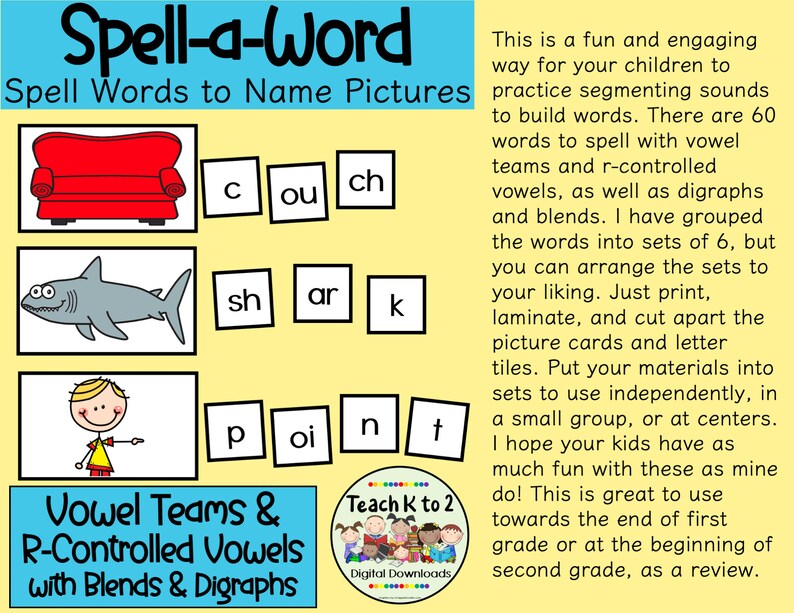 Spell-a-Word
Spell Words to Name Pictures

c ou ch

sh ar k

p oi n t

Vowel Teams & R-Controlled Vowels with Blends & Digraphs

Teach K to 2
Digital Downloads

This is a fun and engaging way for your children to practice segmenting sounds to build words. There are 60 words to spell with vowel teams and r-controlled vowels, as well as digraphs and blends. I have grouped the words into sets of 6, but you can arrange the sets to your liking. Just print, laminate, and cut apart the picture cards and letter tiles. Put your materials into sets to use independently, in a small group, or at centers. I hope your kids have as much fun with these as mine do! This is great to use towards the end of first grade or at the beginning of second grade, as a review.